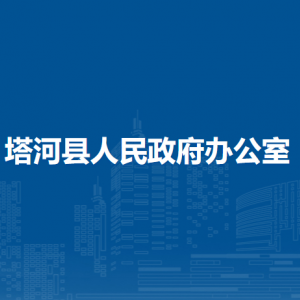 塔河县人民政府办公室